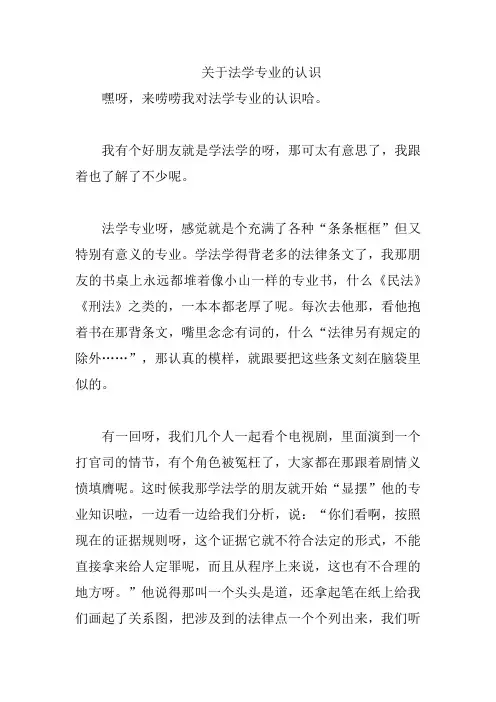 关于法学专业的认识

嘿呀，来唠唠我对法学专业的认识哈。

我有个好朋友就是学法学的呀，那可太有意思了，我跟着也了解了不少呢。

法学专业呀，感觉就是个充满了各种“条条框框”但又特别有意义的专业。学法学得背老多的法律条文了，我那朋友的书桌上永远都堆着像小山一样的专业书，什么《民法》《刑法》之类的，一本本都老厚了呢。每次去他那，看他抱着书在那背条文，嘴里念念有词的，什么“法律另有规定的除外……”，那认真的模样，就跟要把这些条文刻在脑袋里似的。

有一回呀，我们几个人一起看个电视剧，里面演到一个打官司的情节，有个角色被冤枉了，大家都在那跟着剧情义愤填膺呢。这时候我那学法学的朋友就开始“显摆”他的专业知识啦，一边看一边给我们分析，说：“你们看啊，按照现在的证据规则呀，这个证据它就不符合法定的形式，不能直接拿来给人定罪呢，而且从程序上来说，这也有不合理的地方呀。”他说得那叫一个头头是道，还拿起笔在纸上给我们画起了关系图，把涉及到的法律点一个个列出来，我们听